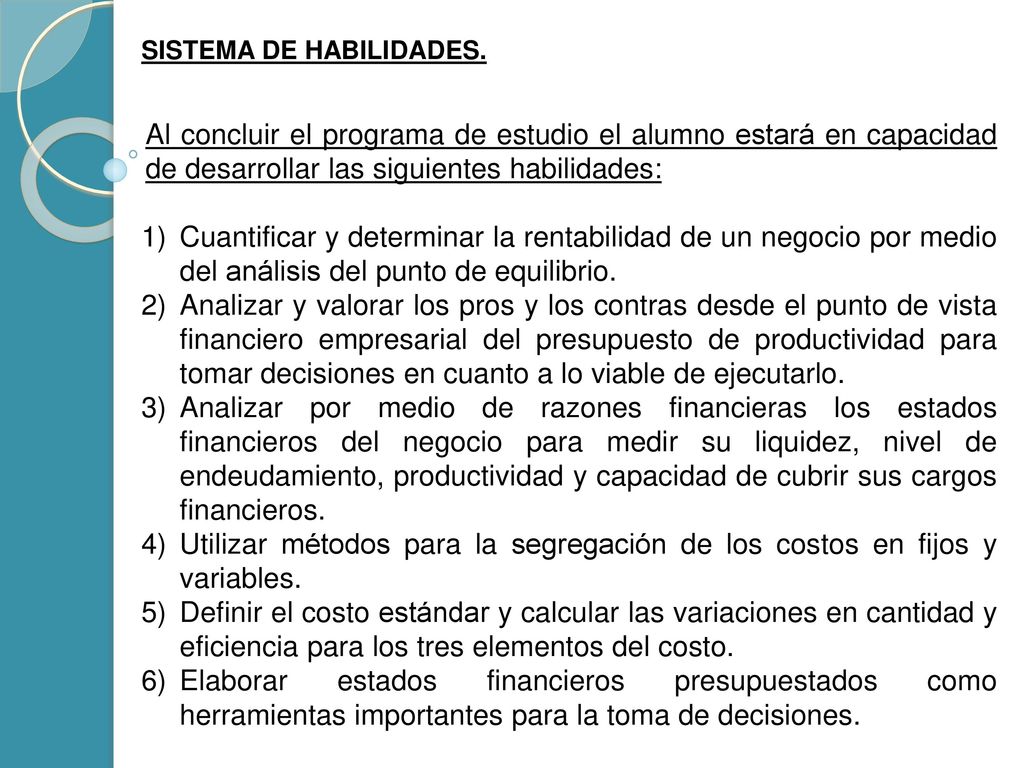 SISTEMA DE HABILIDADES.

Al concluir el programa de estudio el alumno estará en capacidad de desarrollar las siguientes habilidades:

1) Cuantificar y determinar la rentabilidad de un negocio por medio del análisis del punto de equilibrio.
2) Analizar y valorar los pros y los contras desde el punto de vista financiero empresarial del presupuesto de productividad para tomar decisiones en cuanto a lo viable de ejecutarlo.
3) Analizar por medio de razones financieras los estados financieros del negocio para medir su liquidez, nivel de endeudamiento, productividad y capacidad de cubrir sus cargos financieros.
4) Utilizar métodos para la segregación de los costos en fijos y variables.
5) Definir el costo estándar y calcular las variaciones en cantidad y eficiencia para los tres elementos del costo.
6) Elaborar estados financieros presupuestados como herramientas importantes para la toma de decisiones.